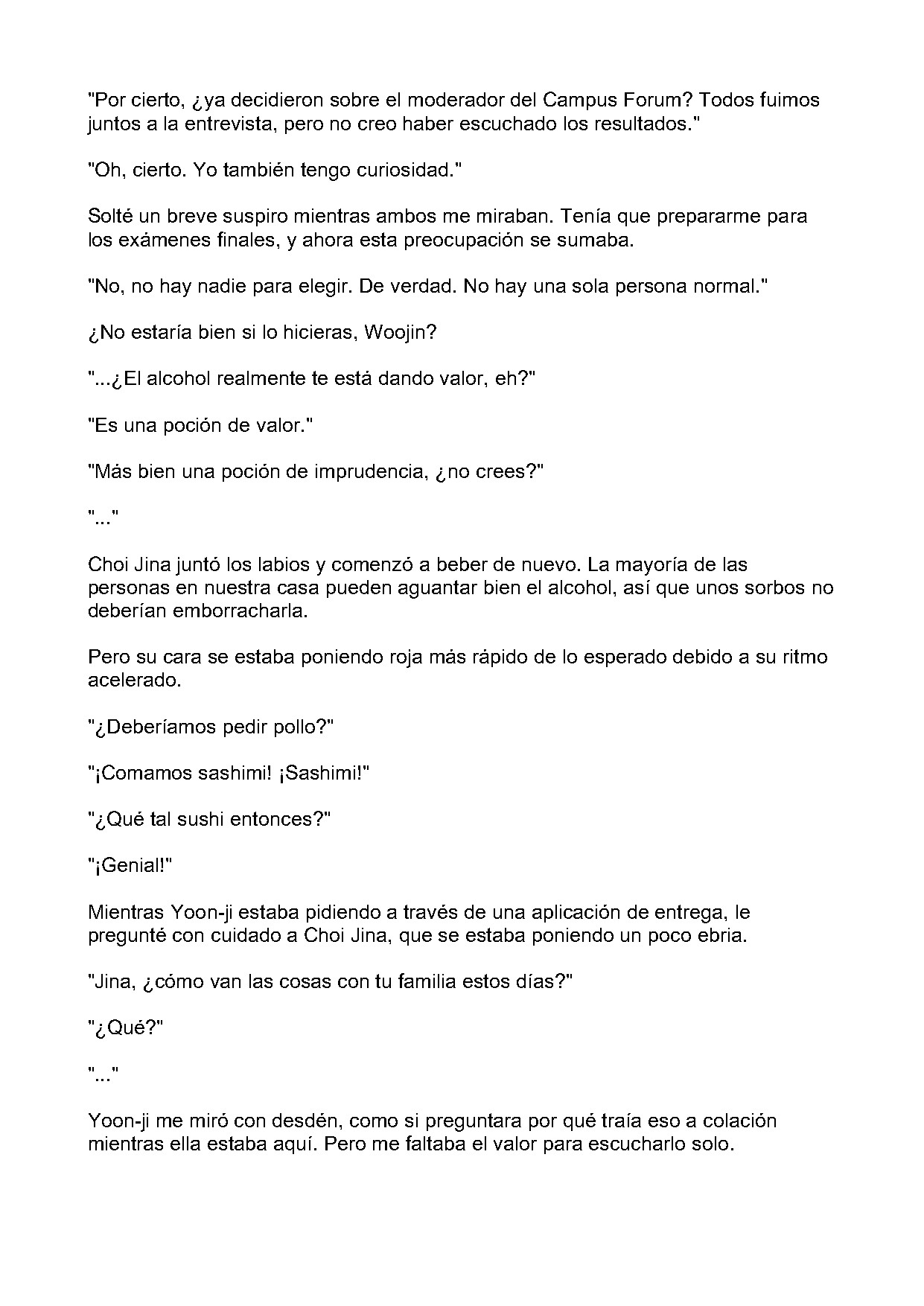 "Por cierto, ¿ya decidieron sobre el moderador del Campus Forum? Todos fuimos juntos a la entrevista, pero no creo haber escuchado los resultados."

"Oh, cierto. Yo también tengo curiosidad."

Solté un breve suspiro mientras ambos me miraban. Tenía que prepararme para los exámenes finales, y ahora esta preocupación se sumaba.

"No, no hay nadie para elegir. De verdad. No hay una sola persona normal."

¿No estaría bien si lo hicieras, Woojin?

"...¿El alcohol realmente te está dando valor, eh?"

"Es una poción de valor."

"Más bien una poción de imprudencia, ¿no crees?"

"..."

Choi Jina juntó los labios y comenzó a beber de nuevo. La mayoría de las personas en nuestra casa pueden aguantar bien el alcohol, así que unos sorbos no deberían emborracharla.

Pero su cara se estaba poniendo roja más rápido de lo esperado debido a su ritmo acelerado.

"¿Deberíamos pedir pollo?"

"¡Comamos sashimi! ¡Sashimi!"

"¿Qué tal sushi entonces?"

"¡Genial!"

Mientras Yoon-ji estaba pidiendo a través de una aplicación de entrega, le pregunté con cuidado a Choi Jina, que se estaba poniendo un poco ebria.

"Jina, ¿cómo van las cosas con tu familia estos días?"

"¿Qué?"

"..."

Yoon-ji me miró con desdén, como si preguntara por qué traía eso a colación mientras ella estaba aquí. Pero me faltaba el valor para escucharlo solo.